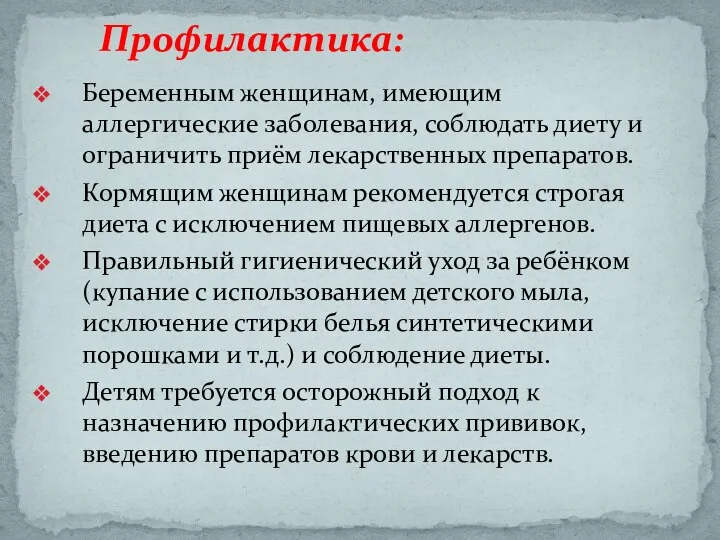 Профилактика:

❖ Беременным женщинам, имеющим аллергические заболевания, соблюдать диету и ограничить приём лекарственных препаратов.

❖ Кормящим женщинам рекомендуется строгая диета с исключением пищевых аллергенов.

❖ Правильный гигиенический уход за ребёнком (купание с использованием детского мыла, исключение стирки белья синтетическими порошками и т.д.) и соблюдение диеты.

❖ Детям требуется осторожный подход к назначению профилактических прививок, введению препаратов крови и лекарств.